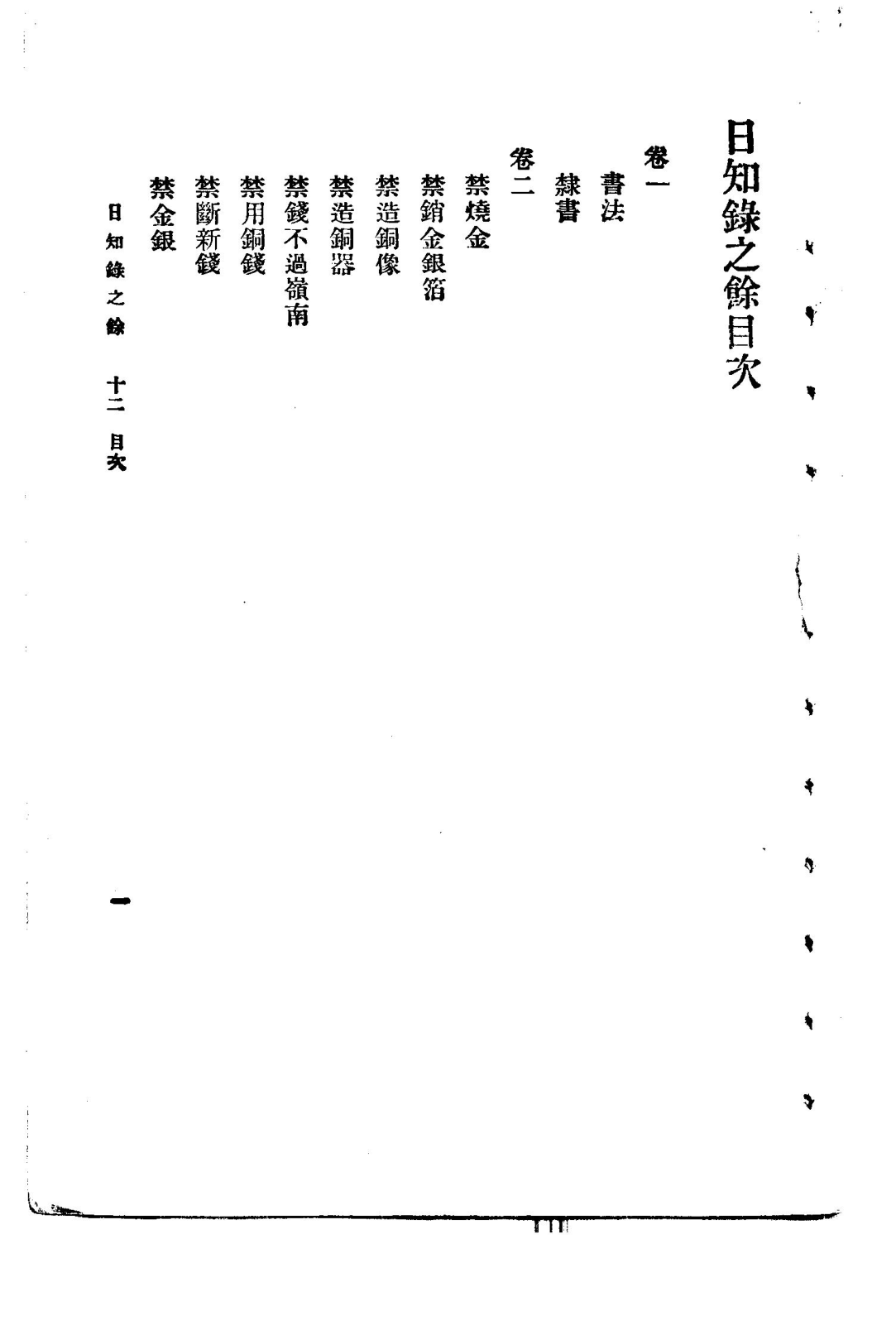 日知錄之餘目次

卷一

書法

隸書

卷二

禁燒金

禁銷金銀箔

禁造銅像

禁造銅器

禁錢不過嶺南

禁用銅錢

禁斷新錢

禁金銀

日知錄之餘　十二　目次

一